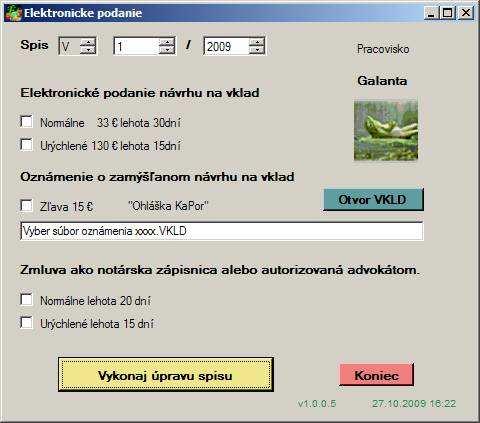 Elektronicke podanie

Spis V 1 / 2009

Pracovisko

Galanta

Elektronické podanie návrhu na vklad

Normálne 33 € lehota 30dní

Urýchlené 130 € lehota 15dní

Oznámenie o zamýšľanom návrhu na vklad

Zľava 15 € "Ohláška KaPor"

Otvor VKLD

Vyber súbor oznámenia xxxx.VKLD

Zmluva ako notárska zápisnica alebo autorizovaná advokátom.

Normálne lehota 20 dní

Urýchlené lehota 15 dní

Vykonaj úpravu spisu

Koniec

v1.0.0.5 27.10.2009 16:22